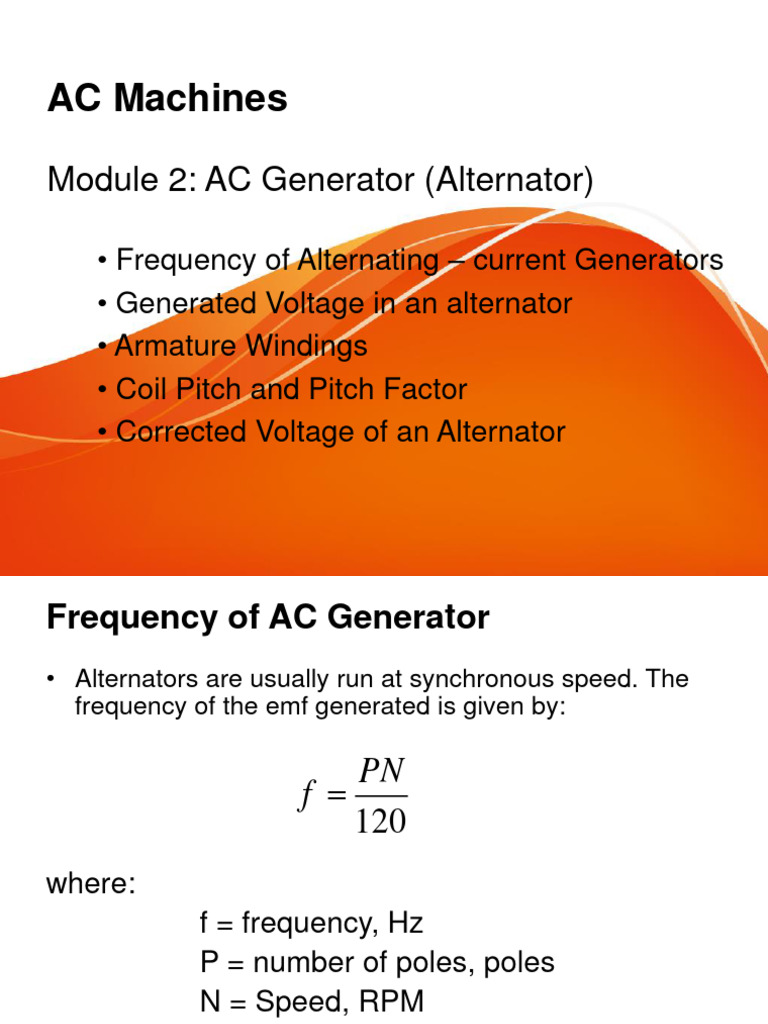 AC Machines

Module 2: AC Generator (Alternator)

• Frequency of Alternating – current Generators
• Generated Voltage in an alternator
• Armature Windings
• Coil Pitch and Pitch Factor
• Corrected Voltage of an Alternator

Frequency of AC Generator

• Alternators are usually run at synchronous speed. The frequency of the emf generated is given by:

$f = \frac{PN}{120}$

where:

f = frequency, Hz
P = number of poles, poles
N = Speed, RPM